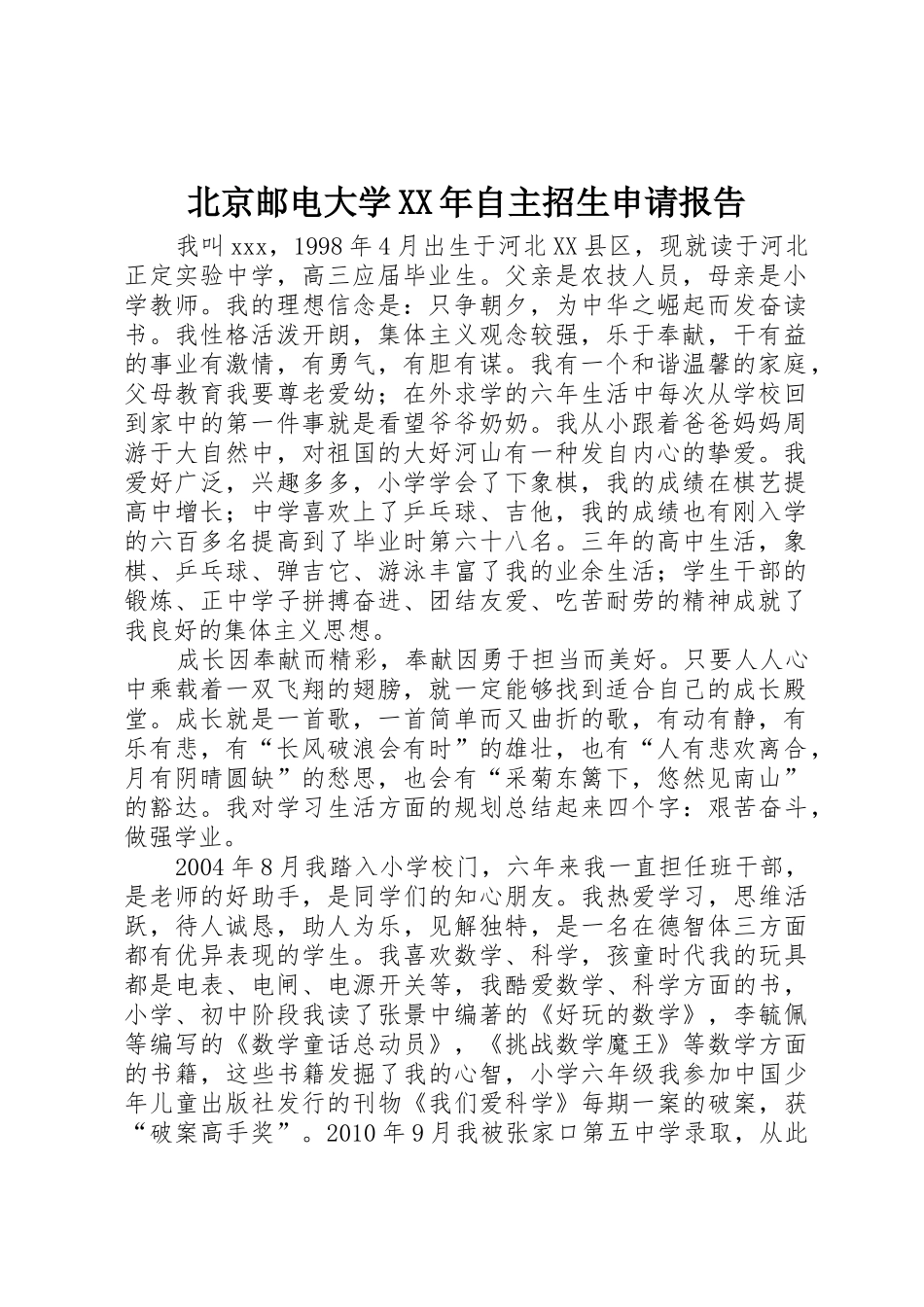 北京邮电大学XX年自主招生申请报告

我叫xxx，1998年4月出生于河北XX县区，现就读于河北正定实验中学，高三应届毕业生。父亲是农技人员，母亲是小学教师。我的理想信念是：只争朝夕，为中华之崛起而发奋读书。我性格活泼开朗，集体主义观念较强，乐于奉献，干有益的事业有激情，有勇气，有胆有谋。我有一个和谐温馨的家庭，父母教育我要尊老爱幼；在外求学的六年生活中每次从学校回到家中的第一件事就是看望爷爷奶奶。我从小跟着爸爸妈妈周游于大自然中，对祖国的大好河山有一种发自内心的挚爱。我爱好广泛，兴趣多多，小学学会了下象棋，我的成绩在棋艺提高中增长；中学喜欢上了乒乓球、吉他，我的成绩也有刚入学的六百多名提高到了毕业时第六十八名。三年的高中生活，象棋、乒乓球、弹吉它、游泳丰富了我的业余生活；学生干部的锻炼、正中学子拼搏奋进、团结友爱、吃苦耐劳的精神成就了我良好的集体主义思想。

成长因奉献而精彩，奉献因勇于担当而美好。只要人人心中乘载着一双飞翔的翅膀，就一定能够找到适合自己的成长殿堂。成长就是一首歌，一首简单而又曲折的歌，有动有静，有乐有悲，有“长风破浪会有时”的雄壮，也有“人有悲欢离合，月有阴晴圆缺”的愁思，也会有“采菊东篱下，悠然见南山”的豁达。我对学习生活方面的规划总结起来四个字：艰苦奋斗，做强学业。

2004年8月我踏入小学校门，六年来我一直担任班干部，是老师的好助手，是同学们的知心朋友。我热爱学习，思维活跃，待人诚恳，助人为乐，见解独特，是一名在德智体三方面都有优异表现的学生。我喜欢数学、科学，孩童时代我的玩具都是电表、电闸、电源开关等，我酷爱数学、科学方面的书，小学、初中阶段我读了张景中编著的《好玩的数学》，李毓佩等编写的《数学童话总动员》，《挑战数学魔王》等数学方面的书籍，这些书籍发掘了我的心智，小学六年级我参加中国少年儿童出版社发行的刊物《我们爱科学》每期一案的破案，获“破案高手奖”。2010年9月我被张家口第五中学录取，从此